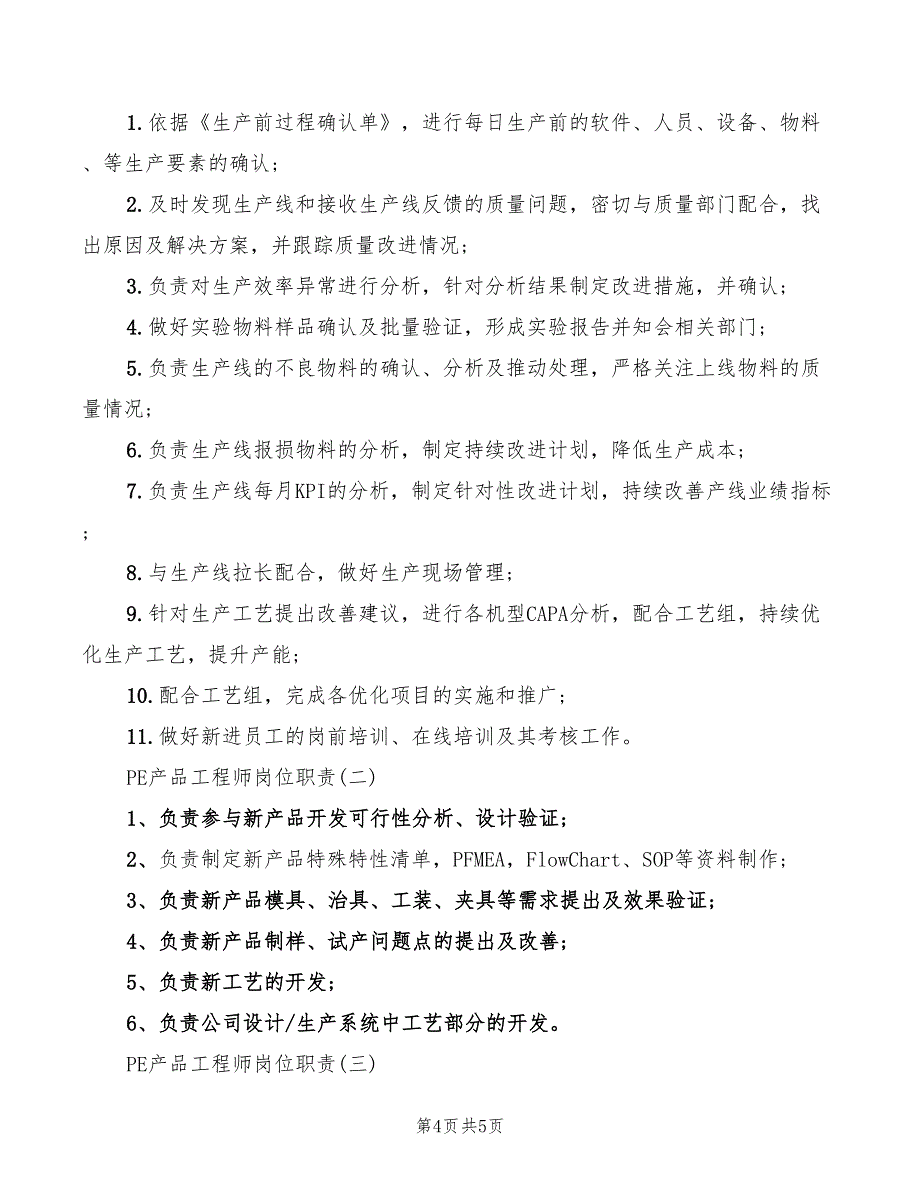 1.依据《生产前过程确认单》，进行每日生产前的软件、人员、设备、物料、等生产要素的确认；

2.及时发现生产线和接收生产线反馈的质量问题，密切与质量部门配合，找出原因及解决方案，并跟踪质量改进情况；

3.负责对生产效率异常进行分析，针对分析结果制定改进措施，并确认；

4.做好实验物料样品确认及批量验证，形成实验报告并知会相关部门；

5.负责生产线的不良物料的确认、分析及推动处理，严格关注上线物料的质量情况；

6.负责生产线报损物料的分析，制定持续改进计划，降低生产成本；

7.负责生产线每月KPI的分析，制定针对性改进计划，持续改善产线业绩指标；

8.与生产线拉长配合，做好生产现场管理；

9.针对生产工艺提出改善建议，进行各机型CAPA分析，配合工艺组，持续优化生产工艺，提升产能；

10.配合工艺组，完成各优化项目的实施和推广；

11.做好新进员工的岗前培训、在线培训及其考核工作。

PE产品工程师岗位职责(二)

1、负责参与新产品开发可行性分析、设计验证；

2、负责制定新产品特殊特性清单，PFMEA，FlowChart、SOP等资料制作；

3、负责新产品模具、治具、工装、夹具等需求提出及效果验证；

4、负责新产品制样、试产问题点的提出及改善；

5、负责新工艺的开发；

6、负责公司设计/生产系统中工艺部分的开发。

PE产品工程师岗位职责(三)

第4页 共5页